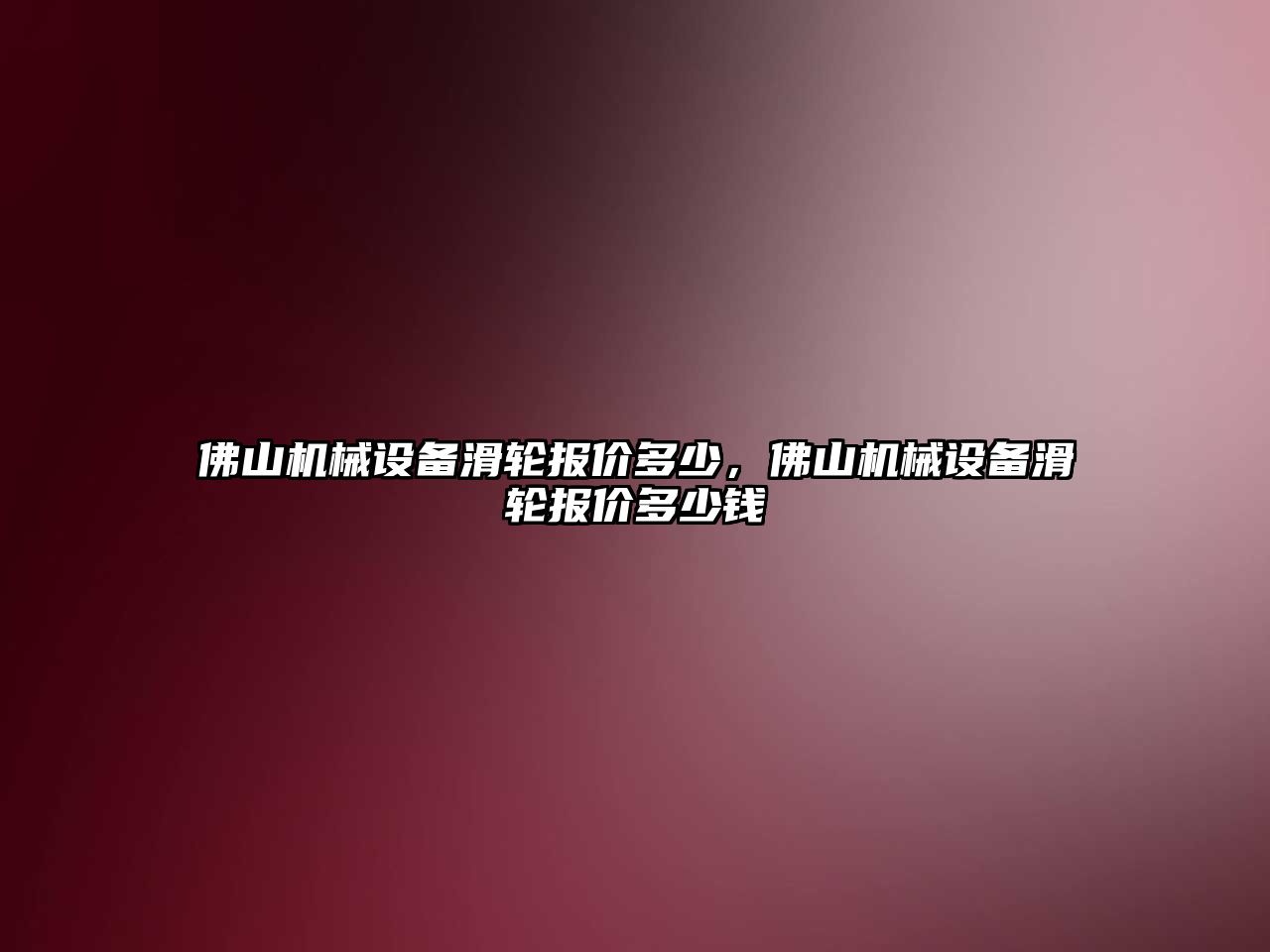 佛山机械设备滑轮报价多少，佛山机械设备滑轮报价多少钱